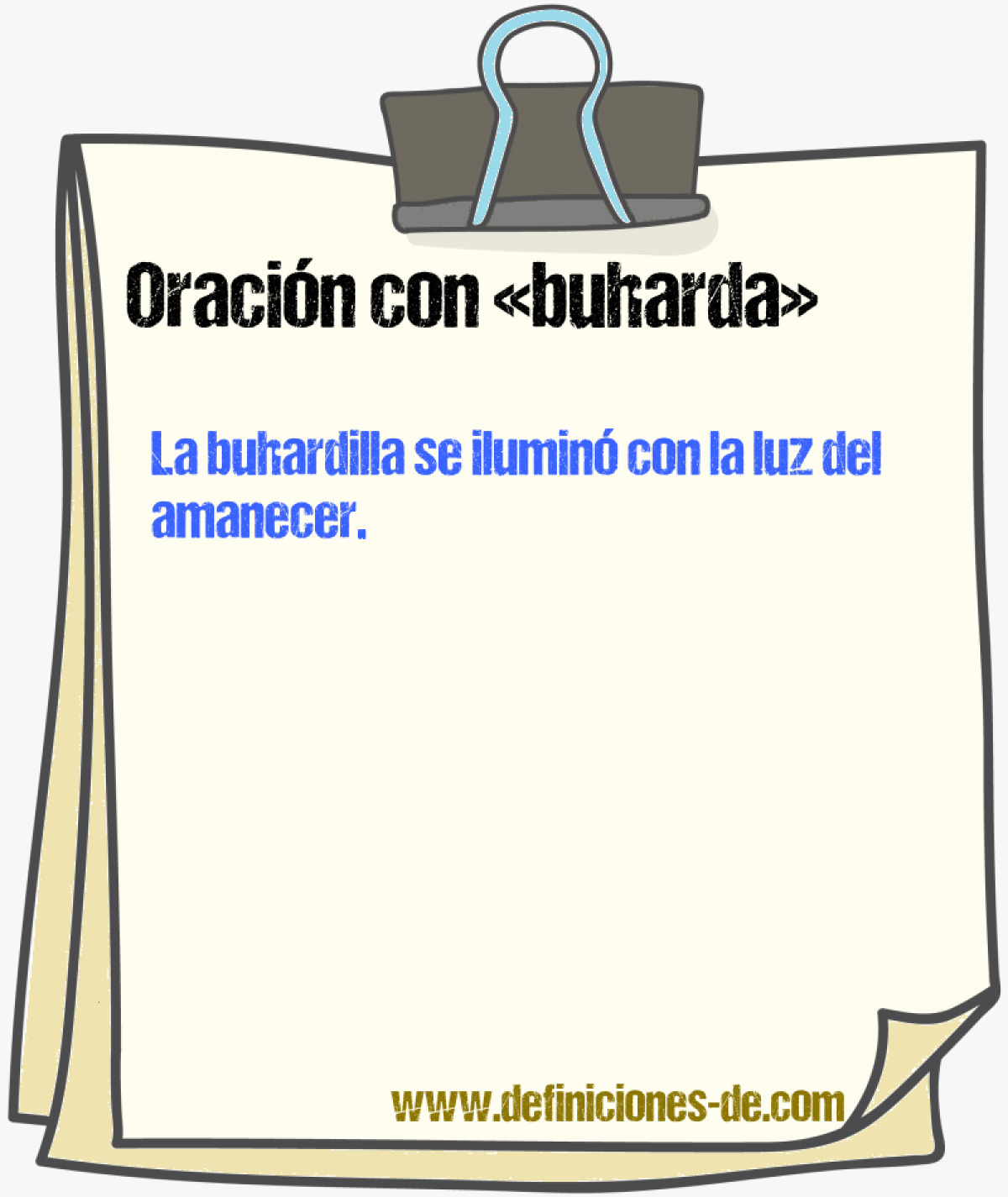 Oración con «buharda»

La buhardilla se iluminó con la luz del amanecer.

www.definiciones-de.com